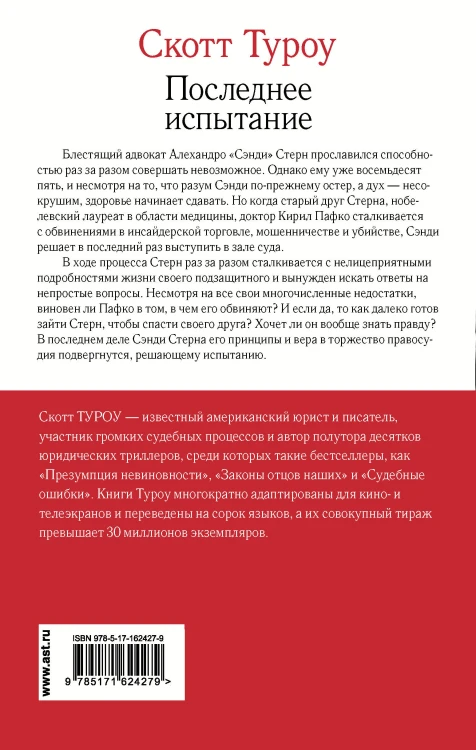 Скотт Туроу

Последнее испытание

Блестящий адвокат Алехандро «Сэнди» Стерн прославился способностью раз за разом совершать невозможное. Однако ему уже восемьдесят пять, и несмотря на то, что разум Сэнди по-прежнему остер, а дух — несокрушим, здоровье начинает сдавать. Но когда старый друг Стерна, нобелевский лауреат в области медицины, доктор Кирил Пафко сталкивается с обвинениями в инсайдерской торговле, мошенничестве и убийстве, Сэнди решает в последний раз выступить в зале суда.

В ходе процесса Стерн раз за разом сталкивается с нелицеприятными подробностями жизни своего подзащитного и вынужден искать ответы на непростые вопросы. Несмотря на все свои многочисленные недостатки, виновен ли Пафко в том, в чем его обвиняют? И если да, то как далеко готов зайти Стерн, чтобы спасти своего друга? Хочет ли он вообще знать правду? В последнем деле Сэнди Стерна его принципы и вера в торжество правосудия подвергнутся, решающему испытанию.

Скотт ТУРОУ — известный американский юрист и писатель, участник громких судебных процессов и автор полутора десятков юридических триллеров, среди которых такие бестселлеры, как «Презумпция невиновности», «Законы отцов наших» и «Судебные ошибки». Книги Туроу многократно адаптированы для кино- и телеэкранов и переведены на сорок языков, а их совокупный тираж превышает 30 миллионов экземпляров.

www.ast.ru

ISBN 978-5-17-162427-9

9 785171 624279 >